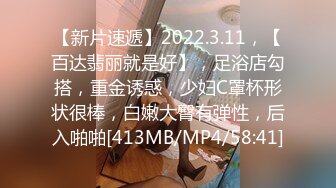 【新片速遞】2022.3.11，【百达翡丽就是好】，足浴店勾搭，重金诱惑，少妇C罩杯形状很棒，白嫩大臀有弹性，后入啪啪[413MB/MP4/58:41]